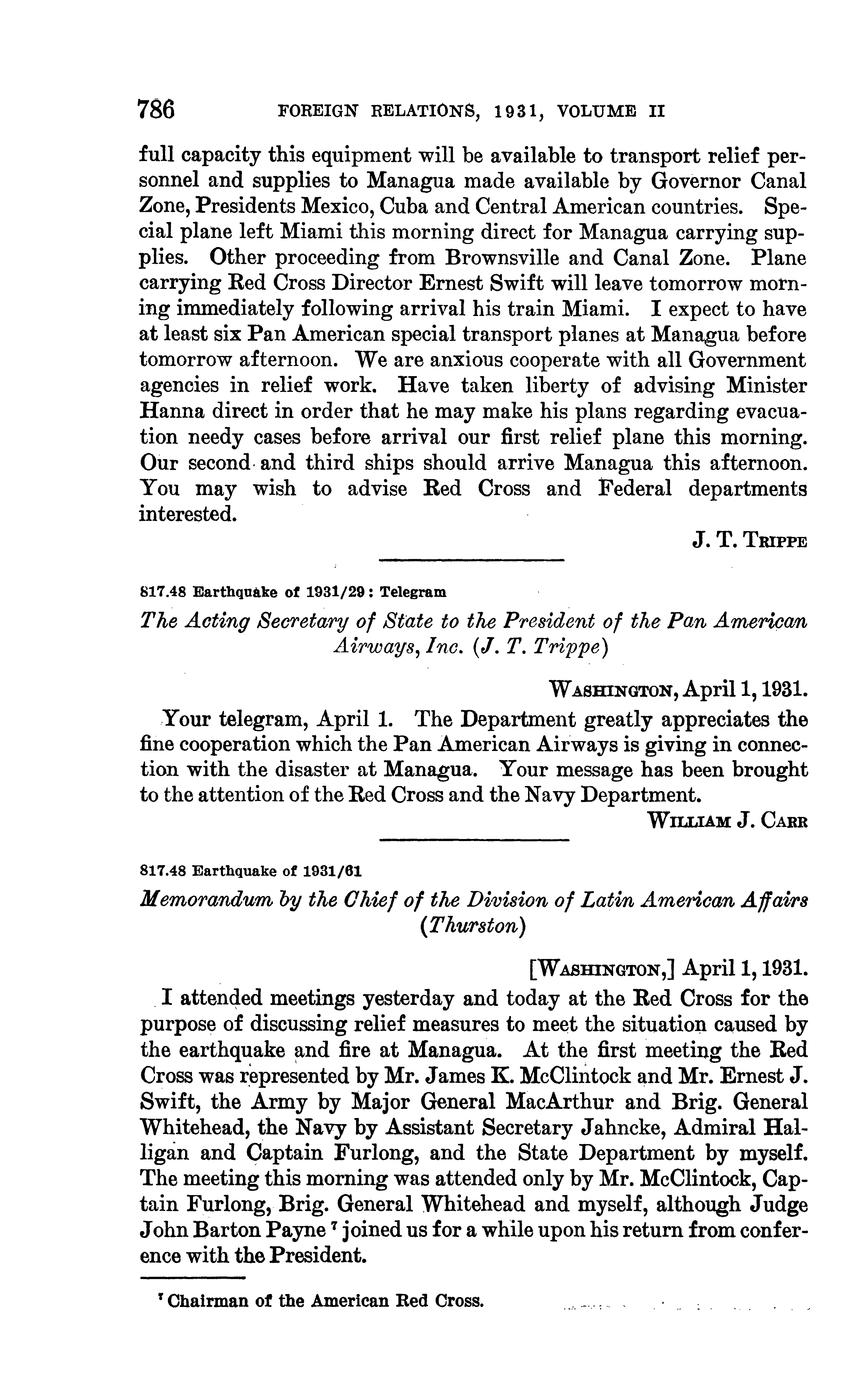 786 FOREIGN RELATIONS, 1931, VOLUME II

full capacity this equipment will be available to transport relief personnel and supplies to Managua made available by Governor Canal Zone, Presidents Mexico, Cuba and Central American countries. Special plane left Miami this morning direct for Managua carrying supplies. Other proceeding from Brownsville and Canal Zone. Plane carrying Red Cross Director Ernest Swift will leave tomorrow morning immediately following arrival his train Miami. I expect to have at least six Pan American special transport planes at Managua before tomorrow afternoon. We are anxious cooperate with all Government agencies in relief work. Have taken liberty of advising Minister Hanna direct in order that he may make his plans regarding evacuation needy cases before arrival our first relief plane this morning. Our second and third ships should arrive Managua this afternoon. You may wish to advise Red Cross and Federal departments interested.

J. T. TRIPPE

817.48 Earthquake of 1931/29: Telegram

The Acting Secretary of State to the President of the Pan American Airways, Inc. (J. T. Trippe)

WASHINGTON, April 1, 1931.

Your telegram, April 1. The Department greatly appreciates the fine cooperation which the Pan American Airways is giving in connection with the disaster at Managua. Your message has been brought to the attention of the Red Cross and the Navy Department.

WILLIAM J. CARR

817.48 Earthquake of 1931/61

Memorandum by the Chief of the Division of Latin American Affairs (Thurston)

[WASHINGTON,] April 1, 1931.

I attended meetings yesterday and today at the Red Cross for the purpose of discussing relief measures to meet the situation caused by the earthquake and fire at Managua. At the first meeting the Red Cross was represented by Mr. James K. McClintock and Mr. Ernest J. Swift, the Army by Major General MacArthur and Brig. General Whitehead, the Navy by Assistant Secretary Jahncke, Admiral Halligan and Captain Furlong, and the State Department by myself. The meeting this morning was attended only by Mr. McClintock, Captain Furlong, Brig. General Whitehead and myself, although Judge John Barton Payne $^7$ joined us for a while upon his return from conference with the President.

$^7$ Chairman of the American Red Cross.